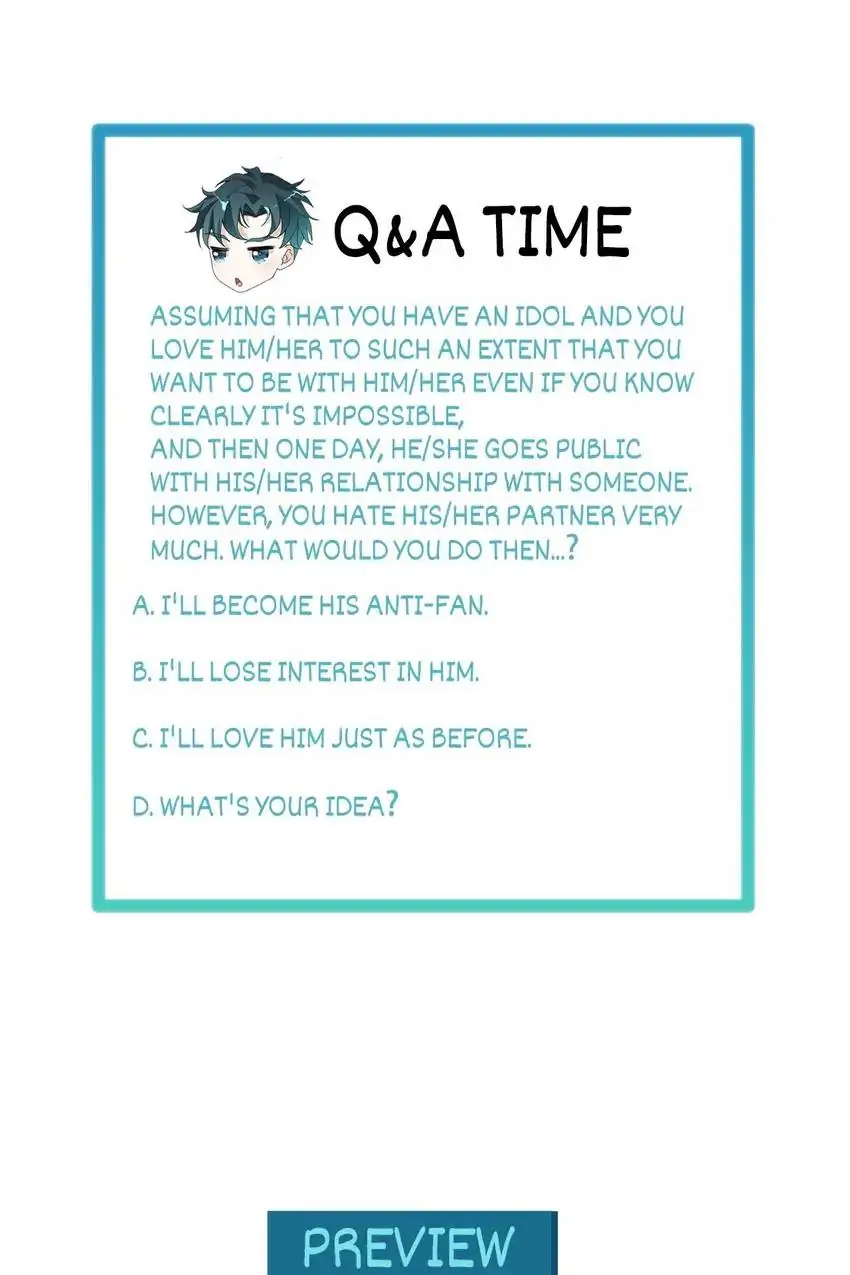 Q&A TIME

ASSUMING THAT YOU HAVE AN IDOL AND YOU LOVE HIM/HER TO SUCH AN EXTENT THAT YOU WANT TO BE WITH HIM/HER EVEN IF YOU KNOW CLEARLY IT'S IMPOSSIBLE,
AND THEN ONE DAY, HE/SHE GOES PUBLIC WITH HIS/HER RELATIONSHIP WITH SOMEONE. HOWEVER, YOU HATE HIS/HER PARTNER VERY MUCH. WHAT WOULD YOU DO THEN...?

A. I'LL BECOME HIS ANTI-FAN.

B. I'LL LOSE INTEREST IN HIM.

C. I'LL LOVE HIM JUST AS BEFORE.

D. WHAT'S YOUR IDEA?

PREVIEW